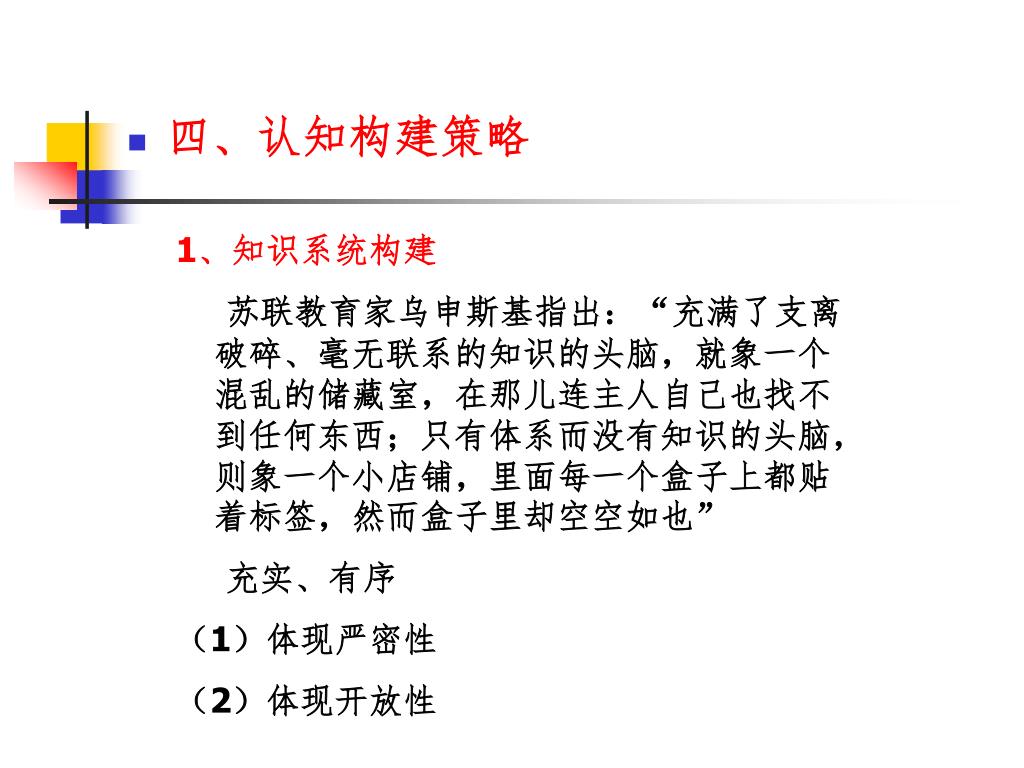 四、认知构建策略

1、知识系统构建

苏联教育家乌申斯基指出：“充满了支离破碎、毫无联系的知识的头脑，就象一个混乱的储藏室，在那儿连主人自己也找不到任何东西；只有体系而没有知识的头脑，则象一个小店铺，里面每一个盒子上都贴着标签，然而盒子里却空空如也”

充实、有序

（1）体现严密性

（2）体现开放性